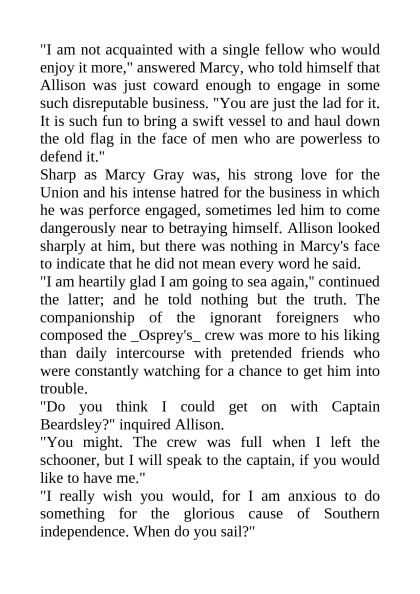 "I am not acquainted with a single fellow who would enjoy it more," answered Marcy, who told himself that Allison was just coward enough to engage in some such disreputable business. "You are just the lad for it. It is such fun to bring a swift vessel to and haul down the old flag in the face of men who are powerless to defend it."

Sharp as Marcy Gray was, his strong love for the Union and his intense hatred for the business in which he was perforce engaged, sometimes led him to come dangerously near to betraying himself. Allison looked sharply at him, but there was nothing in Marcy's face to indicate that he did not mean every word he said.

"I am heartily glad I am going to sea again," continued the latter; and he told nothing but the truth. The companionship of the ignorant foreigners who composed the _Osprey's_ crew was more to his liking than daily intercourse with pretended friends who were constantly watching for a chance to get him into trouble.

"Do you think I could get on with Captain Beardsley?" inquired Allison.

"You might. The crew was full when I left the schooner, but I will speak to the captain, if you would like to have me."

"I really wish you would, for I am anxious to do something for the glorious cause of Southern independence. When do you sail?"